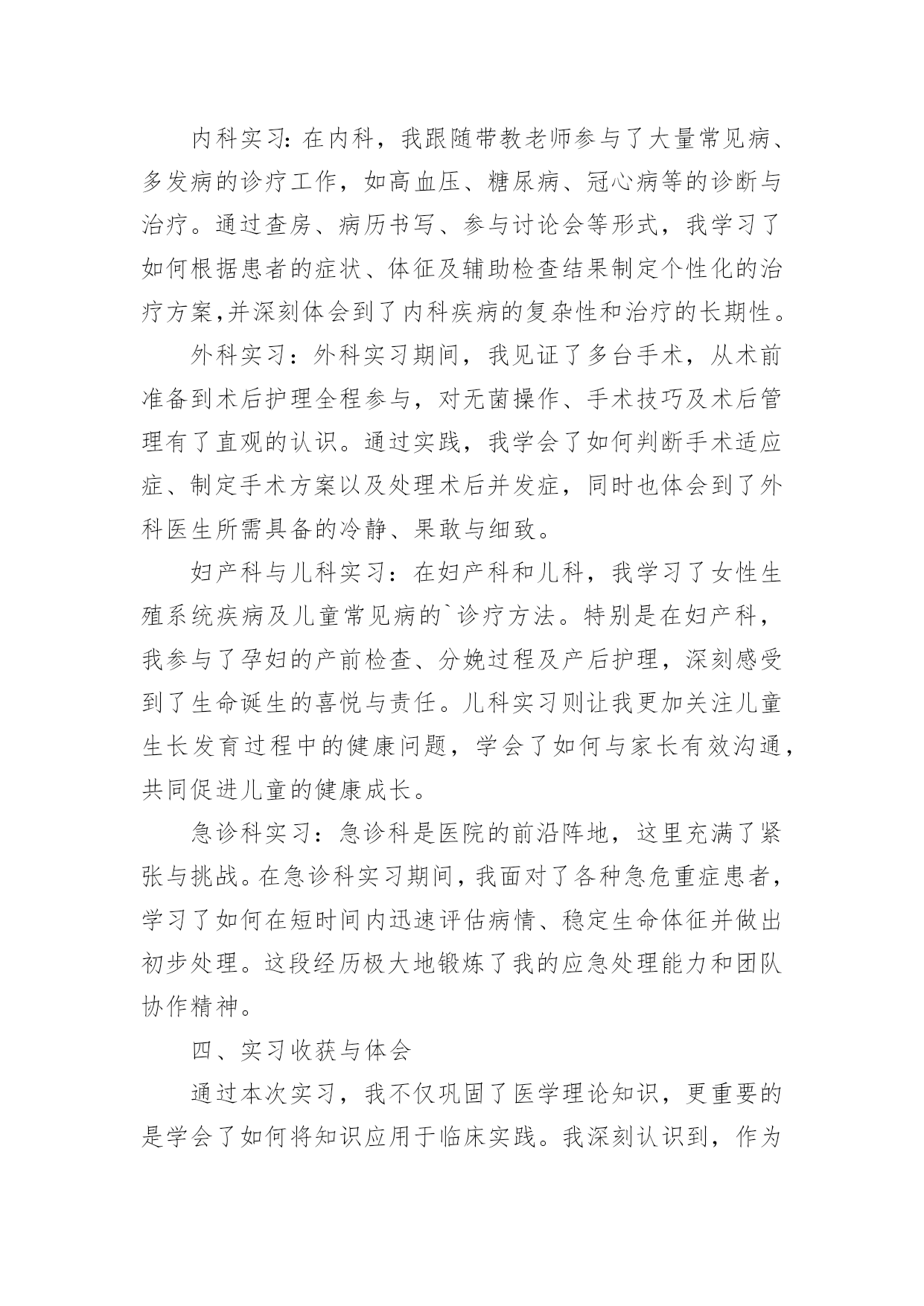 内科实习：在内科，我跟随带教老师参与了大量常见病、多发病的诊疗工作，如高血压、糖尿病、冠心病等的诊断与治疗。通过查房、病历书写、参与讨论会等形式，我学习了如何根据患者的症状、体征及辅助检查结果制定个性化的治疗方案,并深刻体会到了内科疾病的复杂性和治疗的长期性。

外科实习：外科实习期间，我见证了多台手术，从术前准备到术后护理全程参与，对无菌操作、手术技巧及术后管理有了直观的认识。通过实践，我学会了如何判断手术适应症、制定手术方案以及处理术后并发症，同时也体会到了外科医生所需具备的冷静、果敢与细致。

妇产科与儿科实习：在妇产科和儿科，我学习了女性生殖系统疾病及儿童常见病的`诊疗方法。特别是在妇产科，我参与了孕妇的产前检查、分娩过程及产后护理，深刻感受到了生命诞生的喜悦与责任。儿科实习则让我更加关注儿童生长发育过程中的健康问题，学会了如何与家长有效沟通，共同促进儿童的健康成长。

急诊科实习：急诊科是医院的前沿阵地，这里充满了紧张与挑战。在急诊科实习期间，我面对了各种急危重症患者，学习了如何在短时间内迅速评估病情、稳定生命体征并做出初步处理。这段经历极大地锻炼了我的应急处理能力和团队协作精神。

四、实习收获与体会

通过本次实习，我不仅巩固了医学理论知识，更重要的是学会了如何将知识应用于临床实践。我深刻认识到，作为